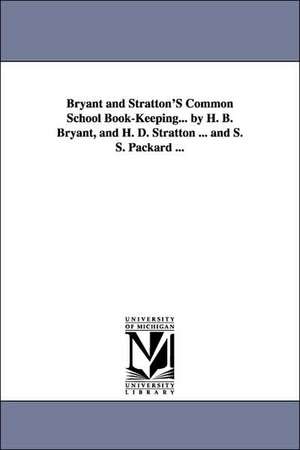 Bryant and Stratton'S Common School Book-Keeping... by H. B. Bryant, and H. D. Stratton ... and S. S. Packard ...

UNIVERSITY OF MICHIGAN

M

UNIVERSITY LIBRARY